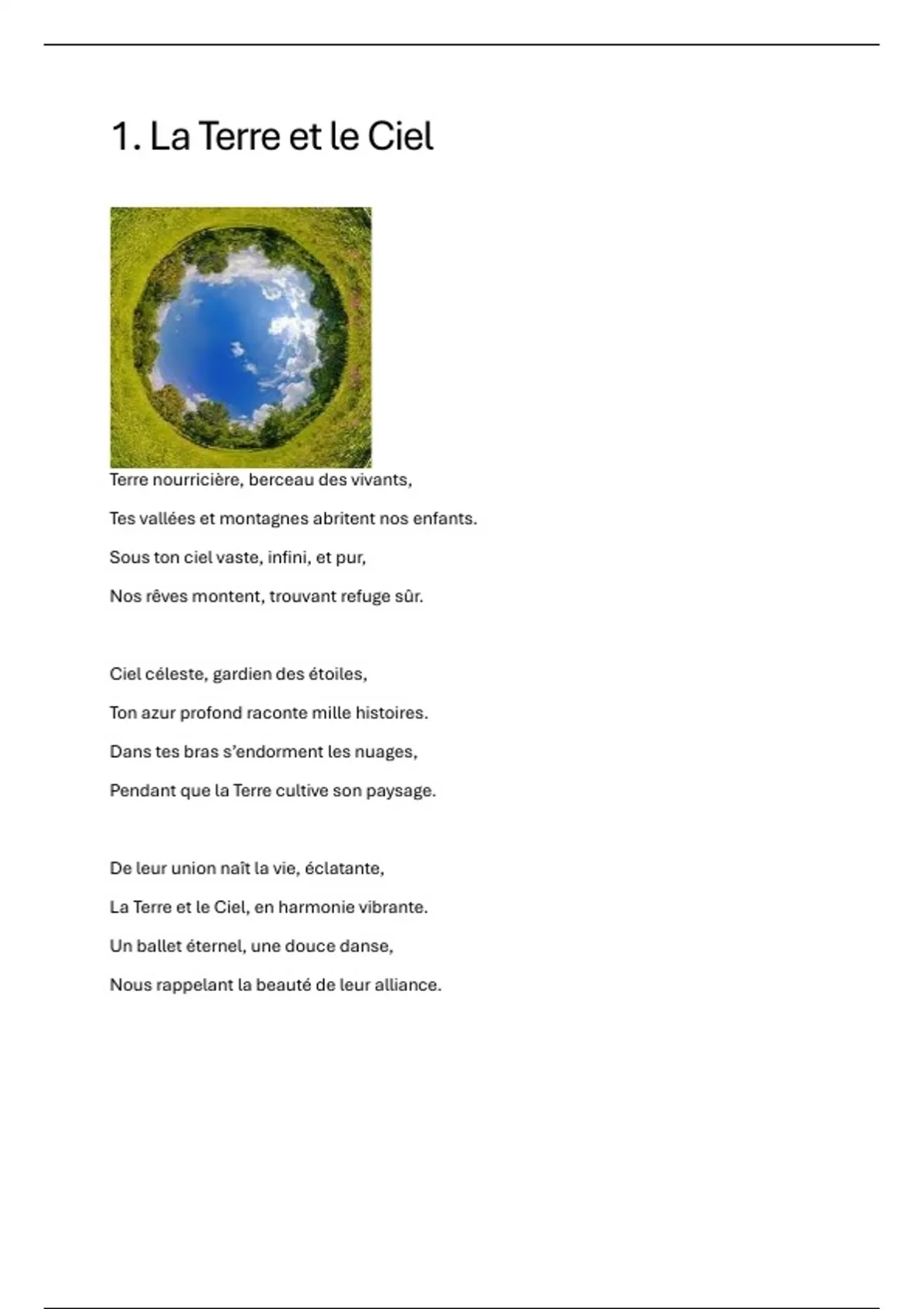 1. La Terre et le Ciel

Terre nourricière, berceau des vivants,

Tes vallées et montagnes abritent nos enfants.

Sous ton ciel vaste, infini, et pur,

Nos rêves montent, trouvant refuge sûr.

Ciel céleste, gardien des étoiles,

Ton azur profond raconte mille histoires.

Dans tes bras s'endorment les nuages,

Pendant que la Terre cultive son paysage.

De leur union naît la vie, éclatante,

La Terre et le Ciel, en harmonie vibrante.

Un ballet éternel, une douce danse,

Nous rappelant la beauté de leur alliance.